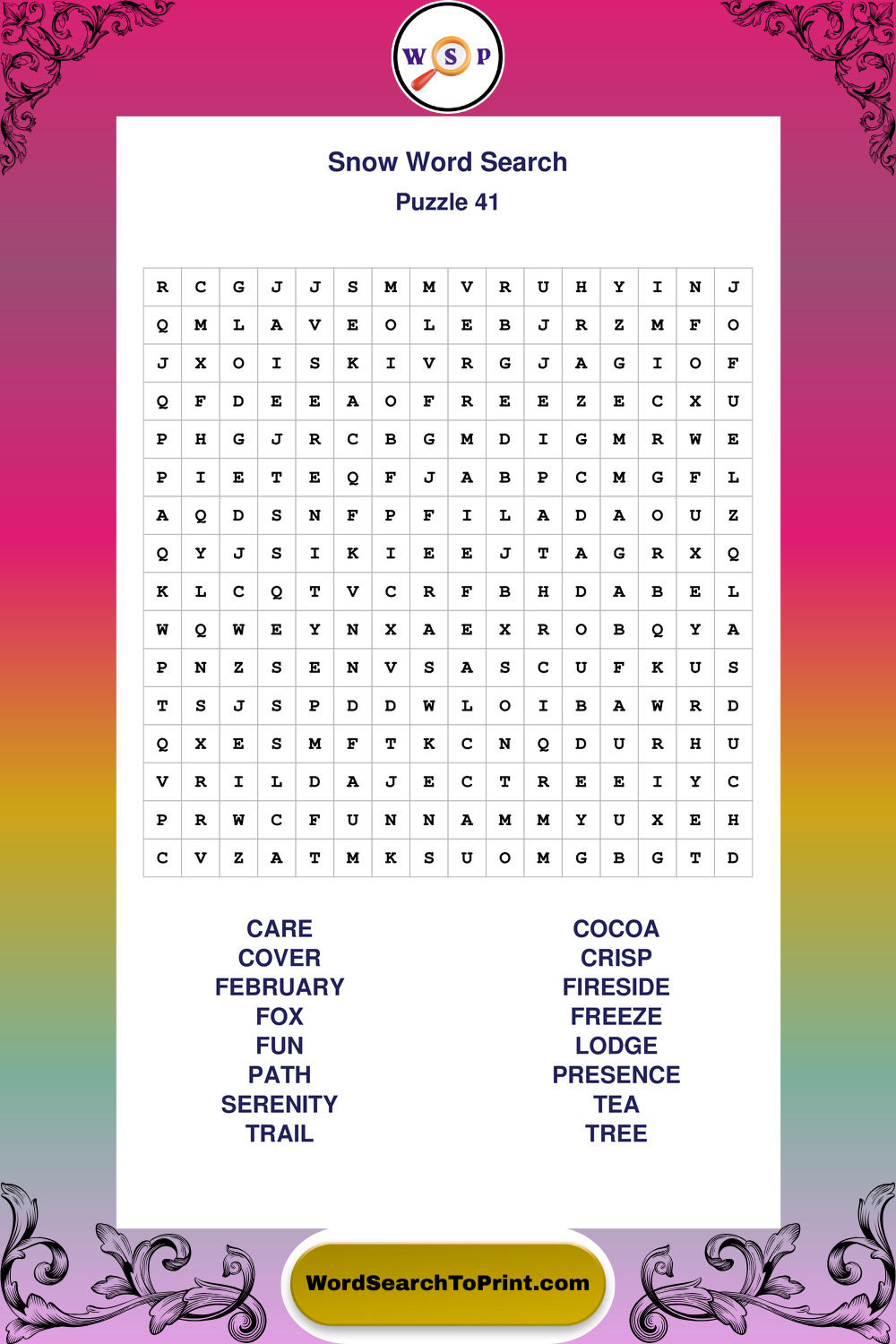 W S P

Snow Word Search

Puzzle 41

| R | C | G | J | J | S | M | M | V | R | U | H | Y | I | N | J |
|---|---|---|---|---|---|---|---|---|---|---|---|---|---|---|---|
| Q | M | L | A | V | E | O | L | E | B | J | R | Z | M | F | O |
| J | X | O | I | S | K | I | V | R | G | J | A | G | I | O | F |
| Q | F | D | E | E | A | O | F | R | E | E | Z | E | C | X | U |
| P | H | G | J | R | C | B | G | M | D | I | G | M | R | W | E |
| P | I | E | T | E | Q | F | J | A | B | P | C | M | G | F | L |
| A | Q | D | S | N | F | P | F | I | L | A | D | A | O | U | Z |
| Q | Y | J | S | I | K | I | E | E | J | T | A | G | R | X | Q |
| K | L | C | Q | T | V | C | R | F | B | H | D | A | B | E | L |
| W | Q | W | E | Y | N | X | A | E | X | R | O | B | Q | Y | A |
| P | N | Z | S | E | N | V | S | A | S | C | U | F | K | U | S |
| T | S | J | S | P | D | D | W | L | O | I | B | A | W | R | D |
| Q | X | E | S | M | F | T | K | C | N | Q | D | U | R | H | U |
| V | R | I | L | D | A | J | E | C | T | R | E | E | I | Y | C |
| P | R | W | C | F | U | N | N | A | M | M | Y | U | X | E | H |
| C | V | Z | A | T | M | K | S | U | O | M | G | B | G | T | D |

CARE
COVER
FEBRUARY
FOX
FUN
PATH
SERENITY
TRAIL

COCOA
CRISP
FIRESIDE
FREEZE
LODGE
PRESENCE
TEA
TREE

WordSearchToPrint.com